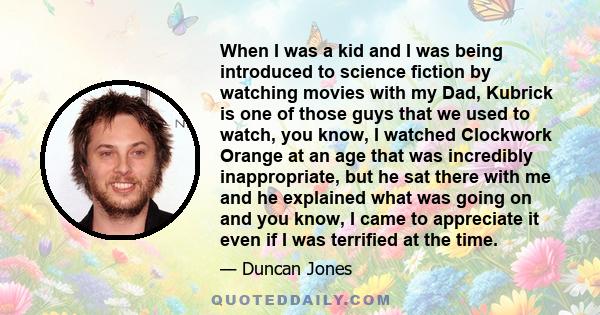 When I was a kid and I was being introduced to science fiction by watching movies with my Dad, Kubrick is one of those guys that we used to watch, you know, I watched Clockwork Orange at an age that was incredibly inappropriate, but he sat there with me and he explained what was going on and you know, I came to appreciate it even if I was terrified at the time.

— Duncan Jones

QUOTEDDAILY.COM